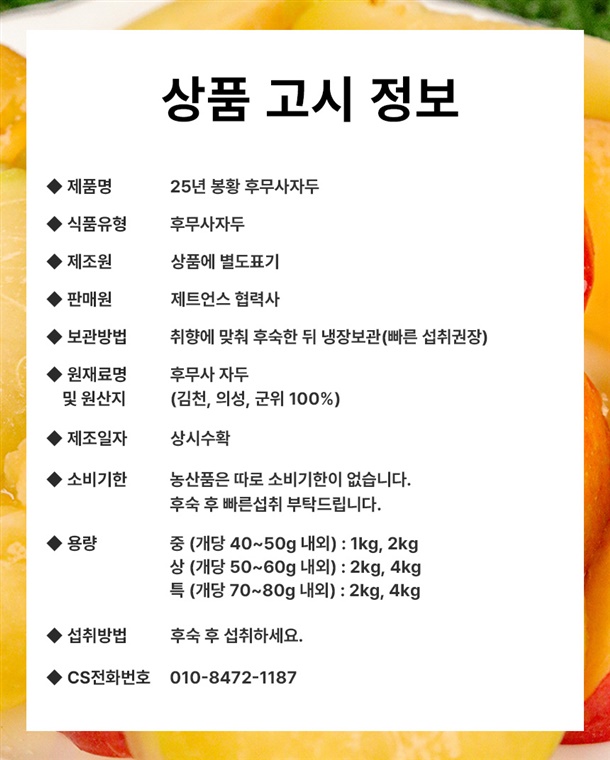 상품 고시 정보

◆ 제품명 25년 봉황 후무사자두

◆ 식품유형 후무사자두

◆ 제조원 상품에 별도표기

◆ 판매원 제트언스 협력사

◆ 보관방법 취향에 맞춰 후숙한 뒤 냉장보관(빠른 섭취권장)

◆ 원재료명 및 원산지 후무사 자두 (김천, 의성, 군위 100%)

◆ 제조일자 상시수확

◆ 소비기한 농산품은 따로 소비기한이 없습니다. 후숙 후 빠른섭취 부탁드립니다.

◆ 용량 중 (개당 40~50g 내외) : 1kg, 2kg
상 (개당 50~60g 내외) : 2kg, 4kg
특 (개당 70~80g 내외) : 2kg, 4kg

◆ 섭취방법 후숙 후 섭취하세요.

◆ CS전화번호 010-8472-1187